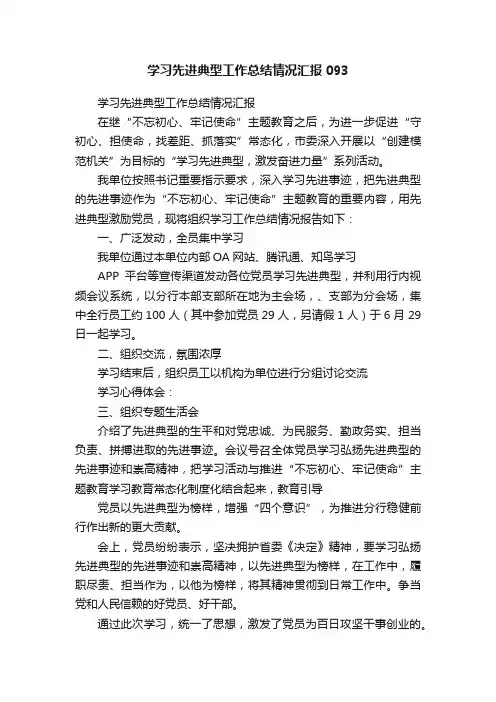 学习先进典型工作总结情况汇报 093

学习先进典型工作总结情况汇报

在继“不忘初心、牢记使命”主题教育之后，为进一步促进“守初心、担使命，找差距、抓落实”常态化，市委深入开展以“创建模范机关”为目标的“学习先进典型，激发奋进力量”系列活动。

我单位按照书记重要指示要求，深入学习先进事迹，把先进典型的先进事迹作为“不忘初心、牢记使命”主题教育的重要内容，用先进典型激励党员，现将组织学习工作总结情况报告如下：

一、广泛发动，全员集中学习

我单位通过本单位内部 OA 网站、腾讯通、知鸟学习

APP 平台等宣传渠道发动各位党员学习先进典型，并利用行内视频会议系统，以分行本部支部所在地为主会场，、支部为分会场，集中全行员工约 100 人（其中参加党员 29 人，另请假 1 人）于 6 月 29 日一起学习。

二、组织交流，氛围浓厚

学习结束后，组织员工以机构为单位进行分组讨论交流

学习心得体会：

三、组织专题生活会

介绍了先进典型的生平和对党忠诚、为民服务、勤政务实、担当负责、拼搏进取的先进事迹。会议号召全体党员学习弘扬先进典型的先进事迹和崇高精神，把学习活动与推进“不忘初心、牢记使命”主题教育学习教育常态化制度化结合起来，教育引导

党员以先进典型为榜样，增强“四个意识”，为推进分行稳健前行作出新的更大贡献。

会上，党员纷纷表示，坚决拥护省委《决定》精神，要学习弘扬先进典型的先进事迹和崇高精神，以先进典型为榜样，在工作中，履职尽责、担当作为，以他为榜样，将其精神贯彻到日常工作中。争当党和人民信赖的好党员、好干部。

通过此次学习，统一了思想，激发了党员为百日攻坚干事创业的。